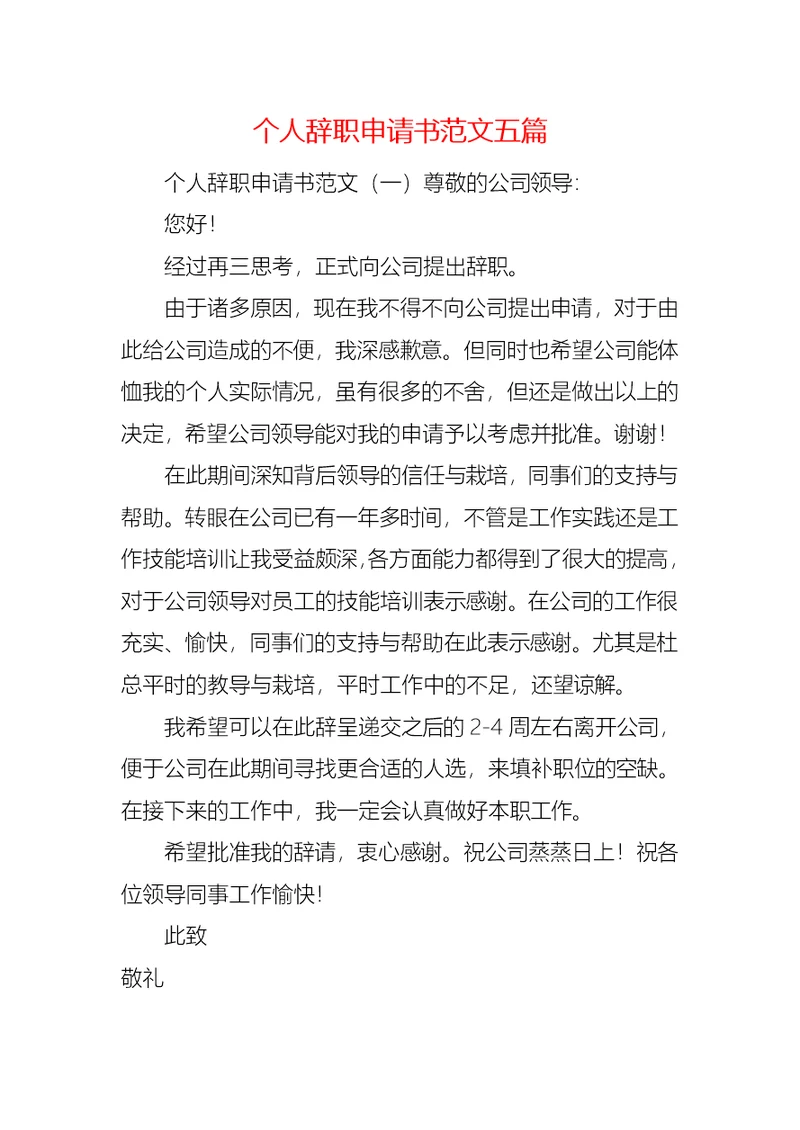 个人辞职申请书范文五篇

个人辞职申请书范文（一）尊敬的公司领导：

您好！

经过再三思考，正式向公司提出辞职。

由于诸多原因，现在我不得不向公司提出申请，对于由此给公司造成的不便，我深感歉意。但同时也希望公司能体恤我的个人实际情况，虽有很多的不舍，但还是做出以上的决定，希望公司领导能对我的申请予以考虑并批准。谢谢！

在此期间深知背后领导的信任与栽培，同事们的支持与帮助。转眼在公司已有一年多时间，不管是工作实践还是工作技能培训让我受益颇深,各方面能力都得到了很大的提高，对于公司领导对员工的技能培训表示感谢。在公司的工作很充实、愉快，同事们的支持与帮助在此表示感谢。尤其是杜总平时的教导与栽培，平时工作中的不足，还望谅解。

我希望可以在此辞呈递交之后的 2-4 周左右离开公司，便于公司在此期间寻找更合适的人选，来填补职位的空缺。在接下来的工作中，我一定会认真做好本职工作。

希望批准我的辞请，衷心感谢。祝公司蒸蒸日上！祝各位领导同事工作愉快！

此致

敬礼